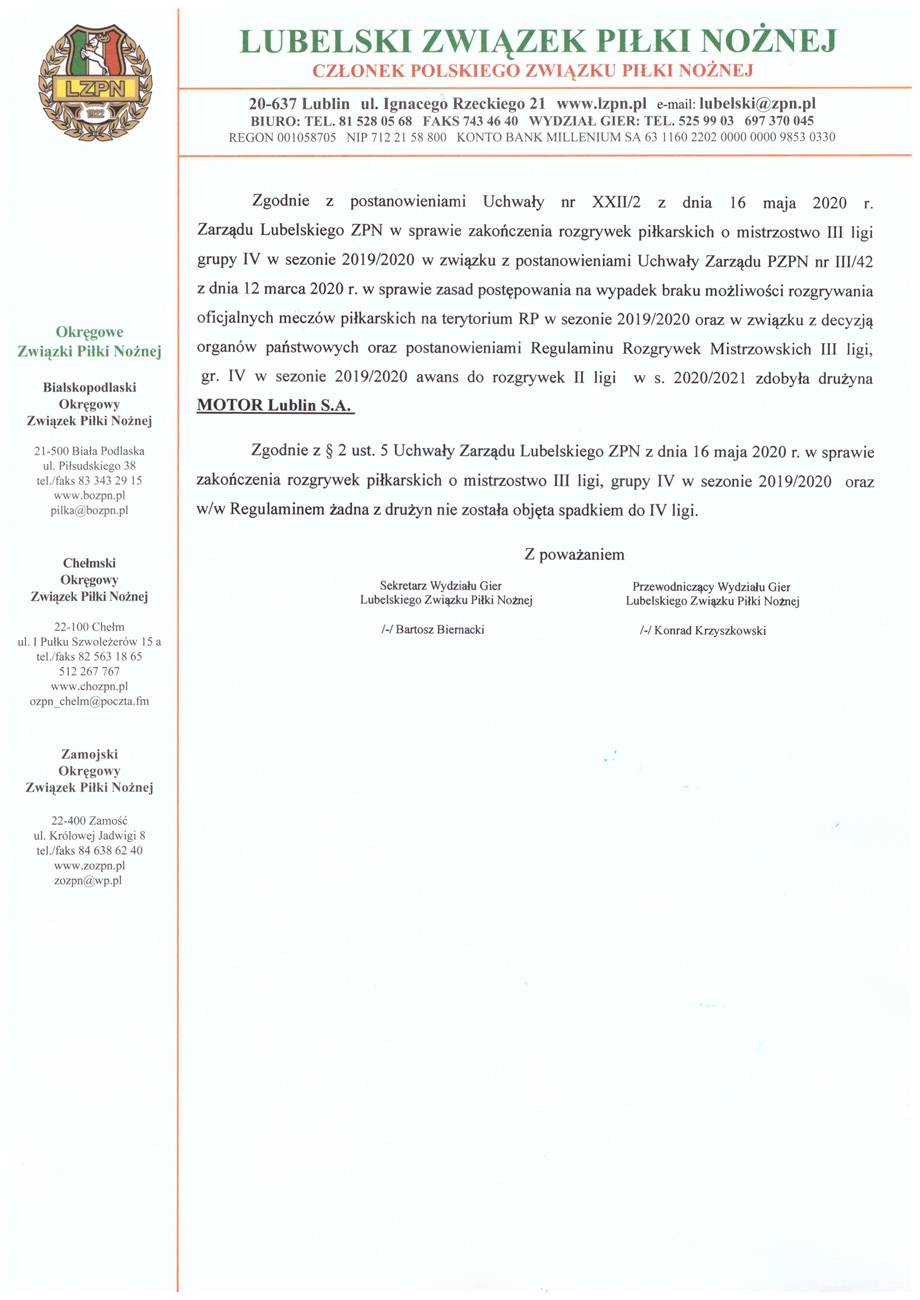 LZPN
1922

LUBELSKI ZWIĄZEK PIŁKI NOŻNEJ
CZŁONEK POLSKIEGO ZWIĄZKU PIŁKI NOŻNEJ

20-637 Lublin ul. Ignacego Rzeckiego 21 www.lzpn.pl e-mail: lubelski@zpn.pl
BIURO: TEL. 81 528 05 68 FAKS 743 46 40 WYDZIAŁ GIER: TEL. 525 99 03 697 370 045
REGON 001058705 NIP 712 21 58 800 KONTO BANK MILLENIUM SA 63 1160 2202 0000 0000 9853 0330

Okręgowe
Związki Piłki Nożnej

Bialskopodlaski
Okręgowy
Związek Piłki Nożnej

21-500 Biała Podlaska
ul. Piłsudskiego 38
tel./faks 83 343 29 15
www.bozpn.pl
pilka@bozpn.pl

Chełmski
Okręgowy
Związek Piłki Nożnej

22-100 Chełm
ul. I Pułku Szwoleżerów 15 a
tel./faks 82 563 18 65
512 267 767
www.chozpn.pl
ozpn_chelm@poczta.fm

Zamojski
Okręgowy
Związek Piłki Nożnej

22-400 Zamość
ul. Królowej Jadwigi 8
tel./faks 84 638 62 40
www.zozpn.pl
zozpn@wp.pl

Zgodnie z postanowieniami Uchwały nr XXII/2 z dnia 16 maja 2020 r. Zarządu Lubelskiego ZPN w sprawie zakończenia rozgrywek piłkarskich o mistrzostwo III ligi grupy IV w sezonie 2019/2020 w związku z postanowieniami Uchwały Zarządu PZPN nr III/42 z dnia 12 marca 2020 r. w sprawie zasad postępowania na wypadek braku możliwości rozgrywania oficjalnych meczów piłkarskich na terytorium RP w sezonie 2019/2020 oraz w związku z decyzją organów państwowych oraz postanowieniami Regulaminu Rozgrywek Mistrzowskich III ligi, gr. IV w sezonie 2019/2020 awans do rozgrywek II ligi w s. 2020/2021 zdobyła drużyna MOTOR Lublin S.A.

Zgodnie z § 2 ust. 5 Uchwały Zarządu Lubelskiego ZPN z dnia 16 maja 2020 r. w sprawie zakończenia rozgrywek piłkarskich o mistrzostwo III ligi, grupy IV w sezonie 2019/2020 oraz w/w Regulaminem żadna z drużyn nie została objęta spadkiem do IV ligi.

Z poważaniem

Sekretarz Wydziału Gier
Lubelskiego Związku Piłki Nożnej

/-/ Bartosz Biernacki

Przewodniczący Wydziału Gier
Lubelskiego Związku Piłki Nożnej

/-/ Konrad Krzyszkowski